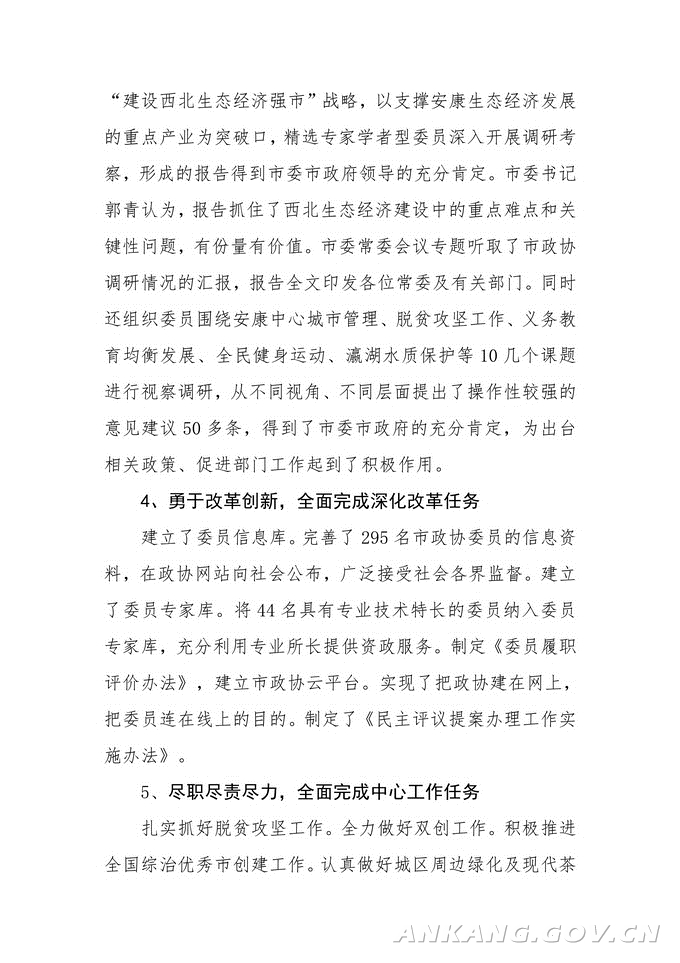 “建设西北生态经济强市”战略，以支撑安康生态经济发展的重点产业为突破口，精选专家学者型委员深入开展调研考察，形成的报告得到市委市政府领导的充分肯定。市委书记郭青认为，报告抓住了西北生态经济建设中的重点难点和关键性问题，有份量有价值。市委常委会议专题听取了市政协调研情况的汇报，报告全文印发各位常委及有关部门。同时还组织委员围绕安康中心城市管理、脱贫攻坚工作、义务教育均衡发展、全民健身运动、瀛湖水质保护等10几个课题进行视察调研，从不同视角、不同层面提出了操作性较强的意见建议50多条，得到了市委市政府的充分肯定，为出台相关政策、促进部门工作起到了积极作用。

4、勇于改革创新，全面完成深化改革任务

建立了委员信息库。完善了295名市政协委员的信息资料，在政协网站向社会公布，广泛接受社会各界监督。建立了委员专家库。将44名具有专业技术特长的委员纳入委员专家库，充分利用专业所长提供资政服务。制定《委员履职评价办法》，建立市政协云平台。实现了把政协建在网上，把委员连在线上的目的。制定了《民主评议提案办理工作实施办法》。

5、尽职尽责尽力，全面完成中心工作任务

扎实抓好脱贫攻坚工作。全力做好双创工作。积极推进全国综治优秀市创建工作。认真做好城区周边绿化及现代茶

ANKANG.GOV.CN